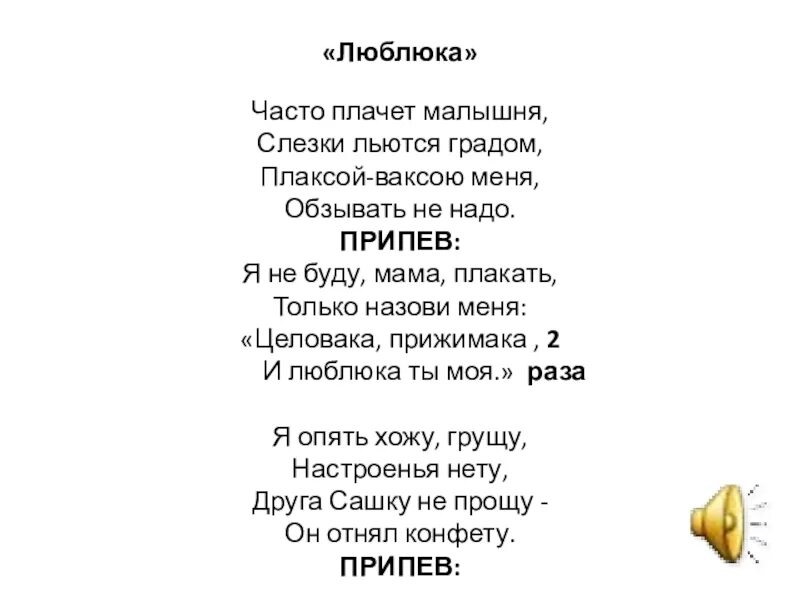 «Люблюка»

Часто плачет малышня,
Слезки льются градом,
Плаксой-ваксою меня,
Обзывать не надо.
ПРИПЕВ:
Я не буду, мама, плакать,
Только назови меня:
«Целовака, прижимака , 2
И люблюка ты моя.» раза

Я опять хожу, грущу,
Настроенья нету,
Друга Сашку не прощу -
Он отнял конфету.
ПРИПЕВ: